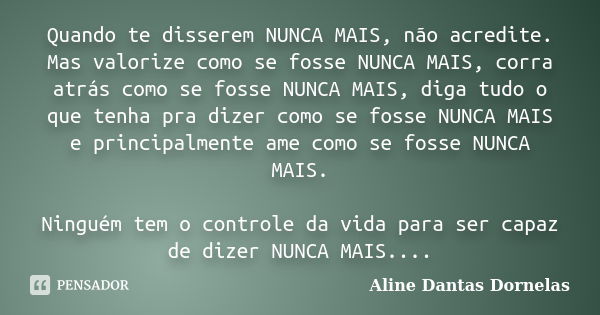 Quando te disserem NUNCA MAIS, não acredite. Mas valorize como se fosse NUNCA MAIS, corra atrás como se fosse NUNCA MAIS, diga tudo o que tenha pra dizer como se fosse NUNCA MAIS e principalmente ame como se fosse NUNCA MAIS.

Ninguém tem o controle da vida para ser capaz de dizer NUNCA MAIS....

PENSADOR

Aline Dantas Dornelas